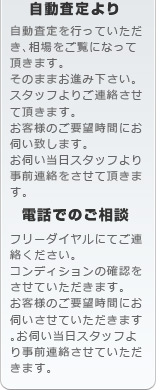 自動査定より

自動査定を行っていただき、相場をご覧になって頂きます。
そのままお進み下さい。
スタッフよりご連絡させて頂きます。
お客様のご要望時間にお伺い致します。
お伺い当日スタッフより事前連絡をさせて頂きます。

電話でのご相談

フリーダイヤルにてご連絡ください。
コンディションの確認をさせていただきます。
お客様のご要望時間にお伺いさせていただきます。お伺い当日スタッフより事前連絡させていただきます。